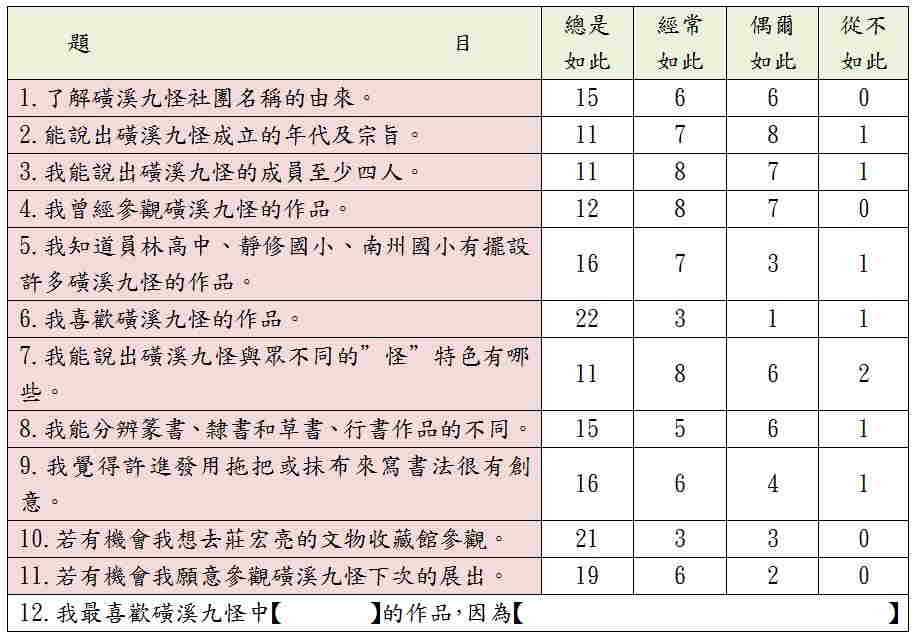 | 題　　　　　　　　　　目 | 總是如此 | 經常如此 | 偶爾如此 | 從不如此 |
|---|---|---|---|---|
| 1. 了解磺溪九怪社團名稱的由來。 | 15 | 6 | 6 | 0 |
| 2. 能說出磺溪九怪成立的年代及宗旨。 | 11 | 7 | 8 | 1 |
| 3. 我能說出磺溪九怪的成員至少四人。 | 11 | 8 | 7 | 1 |
| 4. 我曾經參觀磺溪九怪的作品。 | 12 | 8 | 7 | 0 |
| 5. 我知道員林高中、靜修國小、南州國小有擺設許多磺溪九怪的作品。 | 16 | 7 | 3 | 1 |
| 6. 我喜歡磺溪九怪的作品。 | 22 | 3 | 1 | 1 |
| 7. 我能說出磺溪九怪與眾不同的”怪”特色有哪些。 | 11 | 8 | 6 | 2 |
| 8. 我能分辨篆書、隸書和草書、行書作品的不同。 | 15 | 5 | 6 | 1 |
| 9. 我覺得許進發用拖把或抹布來寫書法很有創意。 | 16 | 6 | 4 | 1 |
| 10. 若有機會我想去莊宏亮的文物收藏館參觀。 | 21 | 3 | 3 | 0 |
| 11. 若有機會我願意參觀磺溪九怪下次的展出。 | 19 | 6 | 2 | 0 |
| 12. 我最喜歡磺溪九怪中【　　　】的作品,因為【　　　　　　　　】 | | | | |